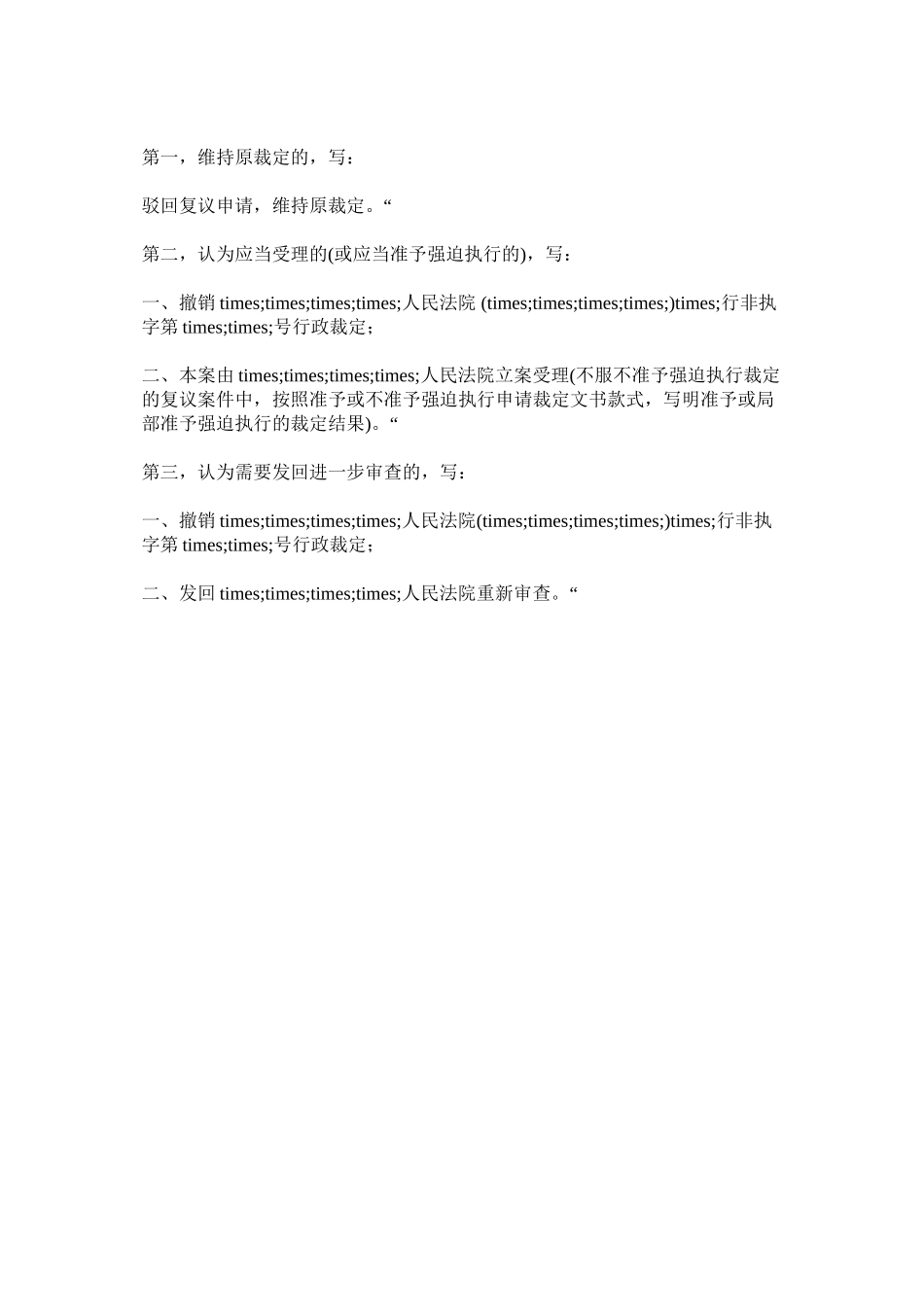 第一，维持原裁定的，写：

驳回复议申请，维持原裁定。“

第二，认为应当受理的(或应当准予强迫执行的)，写：

一、撤销 times;times;times;times;人民法院 (times;times;times;times;)times;行非执字第 times;times;号行政裁定；

二、本案由 times;times;times;times;人民法院立案受理(不服不准予强迫执行裁定的复议案件中，按照准予或不准予强迫执行申请裁定文书款式，写明准予或局部准予强迫执行的裁定结果)。“

第三，认为需要发回进一步审查的，写：

一、撤销 times;times;times;times;人民法院(times;times;times;times;)times;行非执字第 times;times;号行政裁定；

二、发回 times;times;times;times;人民法院重新审查。“